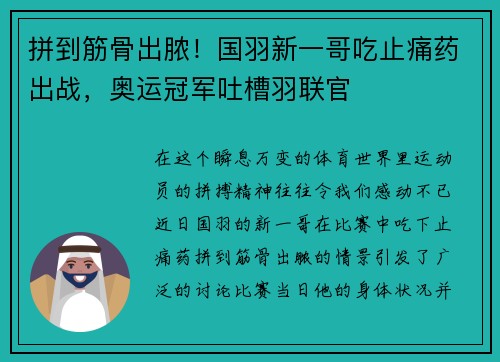 拼到筋骨出脓！国羽新一哥吃止痛药出战，奥运冠军吐槽羽联官

在这个瞬息万变的体育世界里运动员的拼搏精神往往令我们感动不已近日国羽的新一哥在比赛中吃下止痛药拼到筋骨出脓的情景引发了广泛的讨论比赛当日他的身体状况并